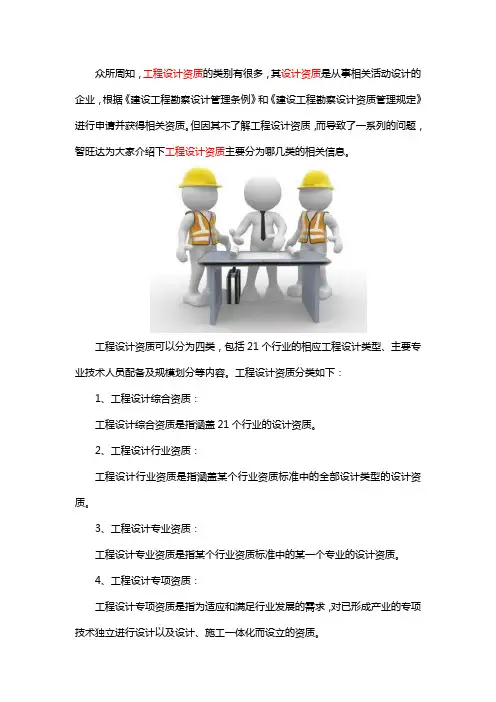 众所周知，工程设计资质的类别有很多，其设计资质是从事相关活动设计的企业，根据《建设工程勘察设计管理条例》和《建设工程勘察设计资质管理规定》进行申请并获得相关资质。但因其不了解工程设计资质，而导致了一系列的问题，智旺达为大家介绍下工程设计资质主要分为哪几类的相关信息。

工程设计资质可以分为四类，包括 21 个行业的相应工程设计类型、主要专业技术人员配备及规模划分等内容。工程设计资质分类如下：

1、工程设计综合资质：

工程设计综合资质是指涵盖 21 个行业的设计资质。

2、工程设计行业资质：

工程设计行业资质是指涵盖某个行业资质标准中的全部设计类型的设计资质。

3、工程设计专业资质：

工程设计专业资质是指某个行业资质标准中的某一个专业的设计资质。

4、工程设计专项资质：

工程设计专项资质是指为适应和满足行业发展的需求，对已形成产业的专项技术独立进行设计以及设计、施工一体化而设立的资质。